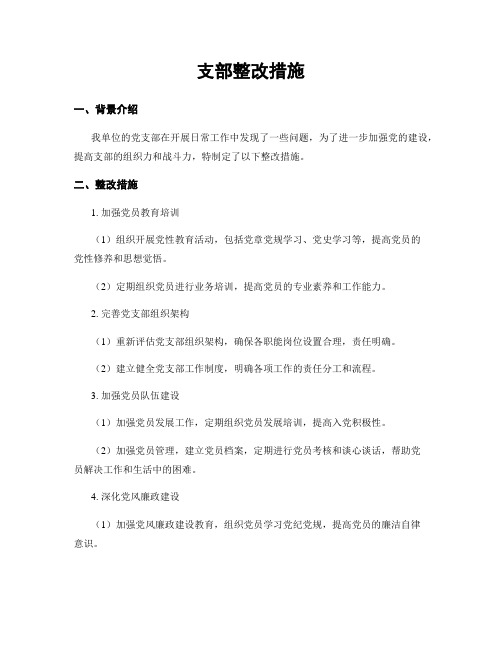 支部整改措施

一、背景介绍

我单位的党支部在开展日常工作中发现了一些问题，为了进一步加强党的建设，提高支部的组织力和战斗力，特制定了以下整改措施。

二、整改措施

1. 加强党员教育培训

（1）组织开展党性教育活动，包括党章党规学习、党史学习等，提高党员的党性修养和思想觉悟。

（2）定期组织党员进行业务培训，提高党员的专业素养和工作能力。

2. 完善党支部组织架构

（1）重新评估党支部组织架构，确保各职能岗位设置合理，责任明确。

（2）建立健全党支部工作制度，明确各项工作的责任分工和流程。

3. 加强党员队伍建设

（1）加强党员发展工作，定期组织党员发展培训，提高入党积极性。

（2）加强党员管理，建立党员档案，定期进行党员考核和谈心谈话，帮助党员解决工作和生活中的困难。

4. 深化党风廉政建设

（1）加强党风廉政建设教育，组织党员学习党纪党规，提高党员的廉洁自律意识。